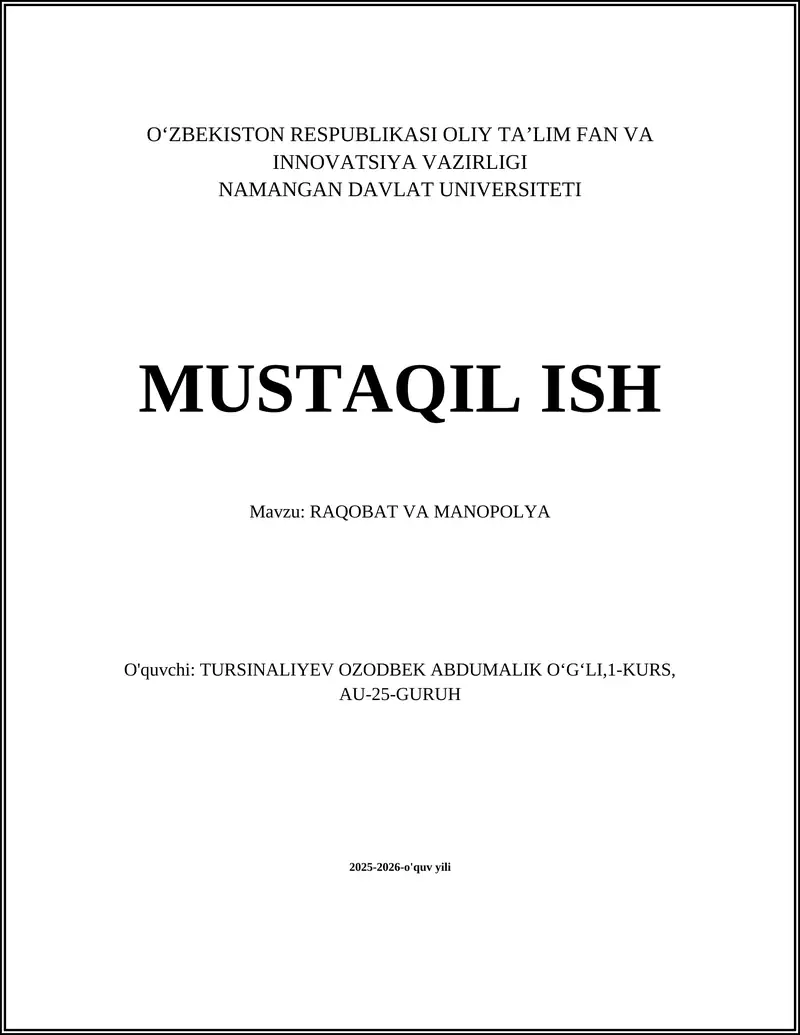 O‘ZBEKISTON RESPUBLIKASI OLIY TA’LIM FAN VA INNOVATSIYA VAZIRLIGI
NAMANGAN DAVLAT UNIVERSITETI

MUSTAQIL ISH

Mavzu: RAQOBAT VA MANOPOLYA

O'quvchi: TURSINALIYEV OZODBEK ABDUMALIK O‘G‘LI,1-KURS, AU-25-GURUH

2025-2026-o'quv yili